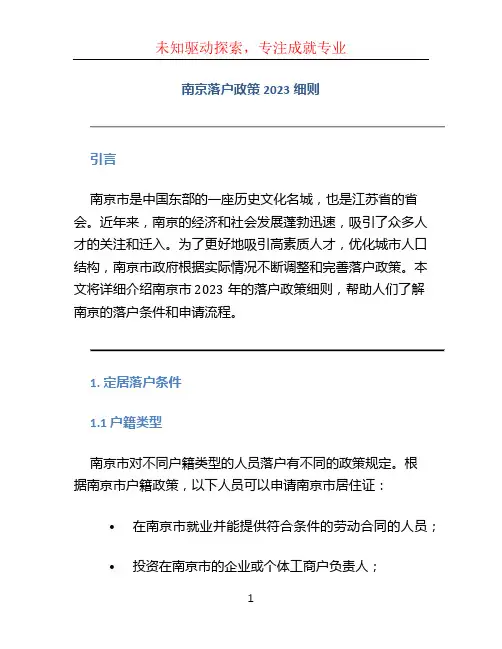 未知驱动探索，专注成就专业

南京落户政策 2023 细则

引言

南京市是中国东部的一座历史文化名城，也是江苏省的省会。近年来，南京的经济和社会发展蓬勃迅速，吸引了众多人才的关注和迁入。为了更好地吸引高素质人才，优化城市人口结构，南京市政府根据实际情况不断调整和完善落户政策。本文将详细介绍南京市 2023 年的落户政策细则，帮助人们了解南京的落户条件和申请流程。

1. 定居落户条件

1.1 户籍类型

南京市对不同户籍类型的人员落户有不同的政策规定。根据南京市户籍政策，以下人员可以申请南京市居住证：

• 在南京市就业并能提供符合条件的劳动合同的人员；

• 投资在南京市的企业或个体工商户负责人；

1